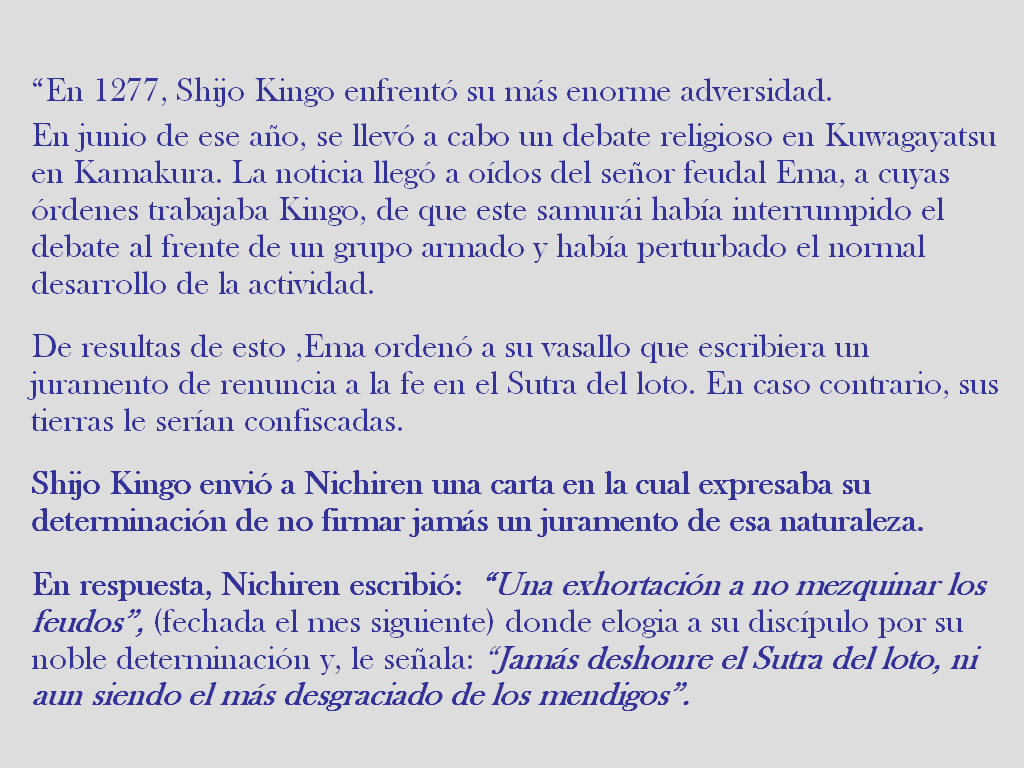 "En 1277, Shijo Kingo enfrentó su más enorme adversidad.

En junio de ese año, se llevó a cabo un debate religioso en Kuwagayatsu en Kamakura. La noticia llegó a oídos del señor feudal Ema, a cuyas órdenes trabajaba Kingo, de que este samurái había interrumpido el debate al frente de un grupo armado y había perturbado el normal desarrollo de la actividad.

De resultas de esto ,Ema ordenó a su vasallo que escribiera un juramento de renuncia a la fe en el Sutra del loto. En caso contrario, sus tierras le serían confiscadas.

Shijo Kingo envió a Nichiren una carta en la cual expresaba su determinación de no firmar jamás un juramento de esa naturaleza.

En respuesta, Nichiren escribió: "Una exhortación a no mezquinar los feudos", (fechada el mes siguiente) donde elogia a su discípulo por su noble determinación y, le señala: "Jamás deshonre el Sutra del loto, ni aun siendo el más desgraciado de los mendigos".